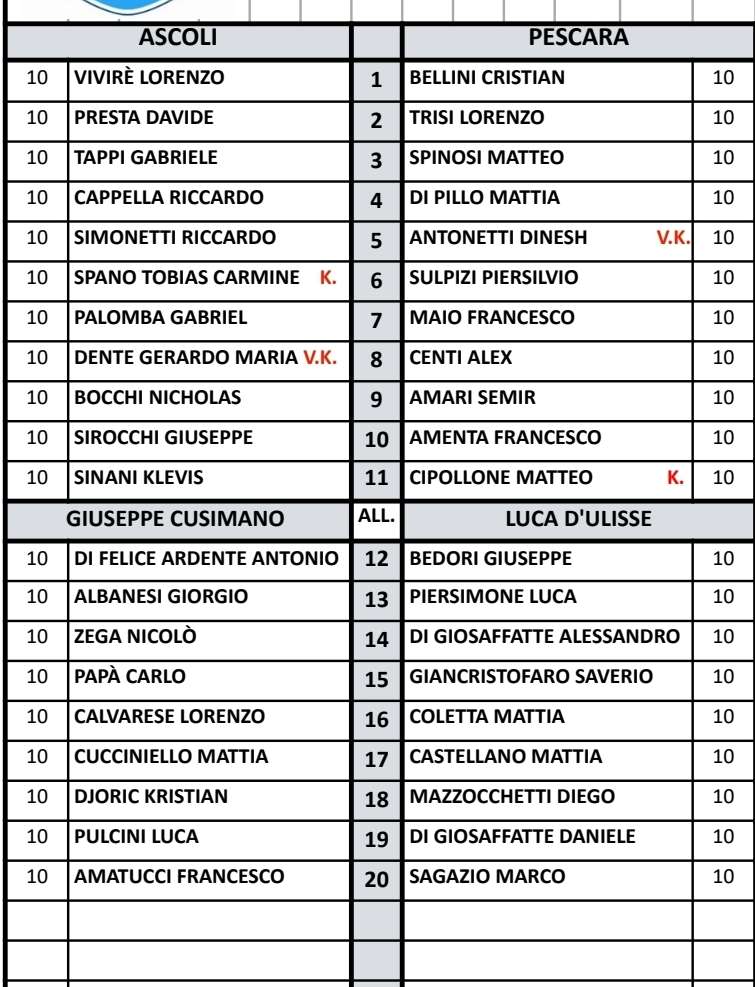 | | ASCOLI | | PESCARA | |
|---|---|---|---|---|
| 10 | VIVIRÈ LORENZO | 1 | BELLINI CRISTIAN | 10 |
| 10 | PRESTA DAVIDE | 2 | TRISI LORENZO | 10 |
| 10 | TAPPI GABRIELE | 3 | SPINOSI MATTEO | 10 |
| 10 | CAPPELLA RICCARDO | 4 | DI PILLO MATTIA | 10 |
| 10 | SIMONETTI RICCARDO | 5 | ANTONETTI DINESH V.K. | 10 |
| 10 | SPANO TOBIAS CARMINE K. | 6 | SULPIZI PIERSILVIO | 10 |
| 10 | PALOMBA GABRIEL | 7 | MAIO FRANCESCO | 10 |
| 10 | DENTE GERARDO MARIA V.K. | 8 | CENTI ALEX | 10 |
| 10 | BOCCHI NICHOLAS | 9 | AMARI SEMIR | 10 |
| 10 | SIROCCHI GIUSEPPE | 10 | AMENTA FRANCESCO | 10 |
| 10 | SINANI KLEVIS | 11 | CIPOLLONE MATTEO K. | 10 |
| | GIUSEPPE CUSIMANO | ALL. | LUCA D'ULISSE | |
| 10 | DI FELICE ARDENTE ANTONIO | 12 | BEDORI GIUSEPPE | 10 |
| 10 | ALBANESI GIORGIO | 13 | PIERSIMONE LUCA | 10 |
| 10 | ZEGA NICOLÒ | 14 | DI GIOSAFFATTE ALESSANDRO | 10 |
| 10 | PAPÀ CARLO | 15 | GIANCRISTOFARO SAVERIO | 10 |
| 10 | CALVARESE LORENZO | 16 | COLETTA MATTIA | 10 |
| 10 | CUCCINIELLO MATTIA | 17 | CASTELLANO MATTIA | 10 |
| 10 | DJORIC KRISTIAN | 18 | MAZZOCCHETTI DIEGO | 10 |
| 10 | PULCINI LUCA | 19 | DI GIOSAFFATTE DANIELE | 10 |
| 10 | AMATUCCI FRANCESCO | 20 | SAGAZIO MARCO | 10 |